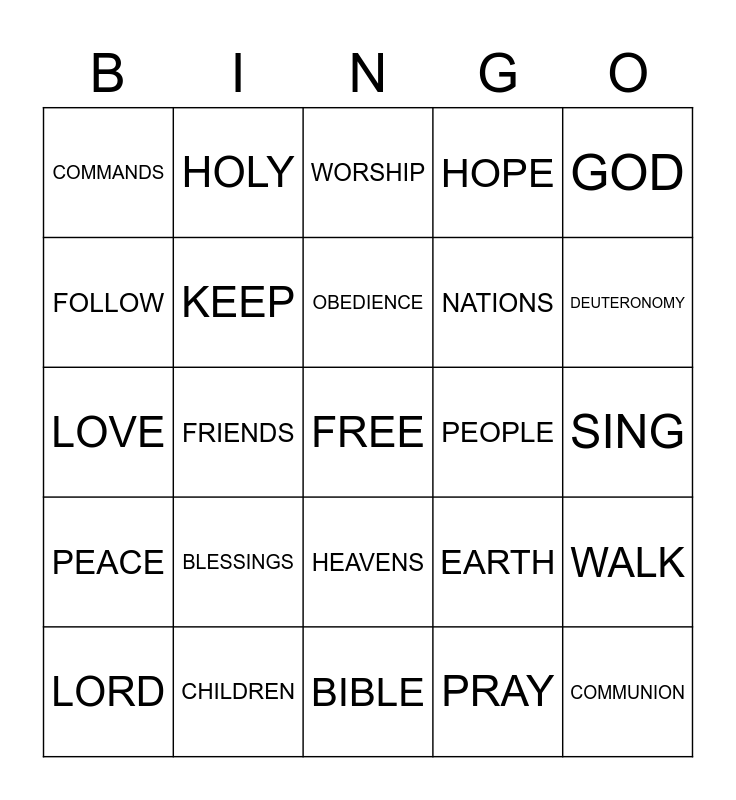 | B | I | N | G | O |
|---|---|---|---|---|
| COMMANDS | HOLY | WORSHIP | HOPE | GOD |
| FOLLOW | KEEP | OBEDIENCE | NATIONS | DEUTERONOMY |
| LOVE | FRIENDS | FREE | PEOPLE | SING |
| PEACE | BLESSINGS | HEAVENS | EARTH | WALK |
| LORD | CHILDREN | BIBLE | PRAY | COMMUNION |